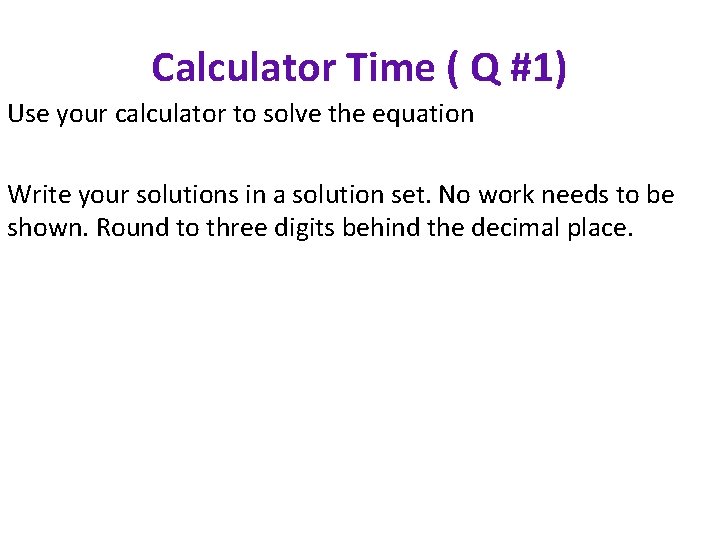 Calculator Time ( Q #1)

Use your calculator to solve the equation

Write your solutions in a solution set. No work needs to be shown. Round to three digits behind the decimal place.